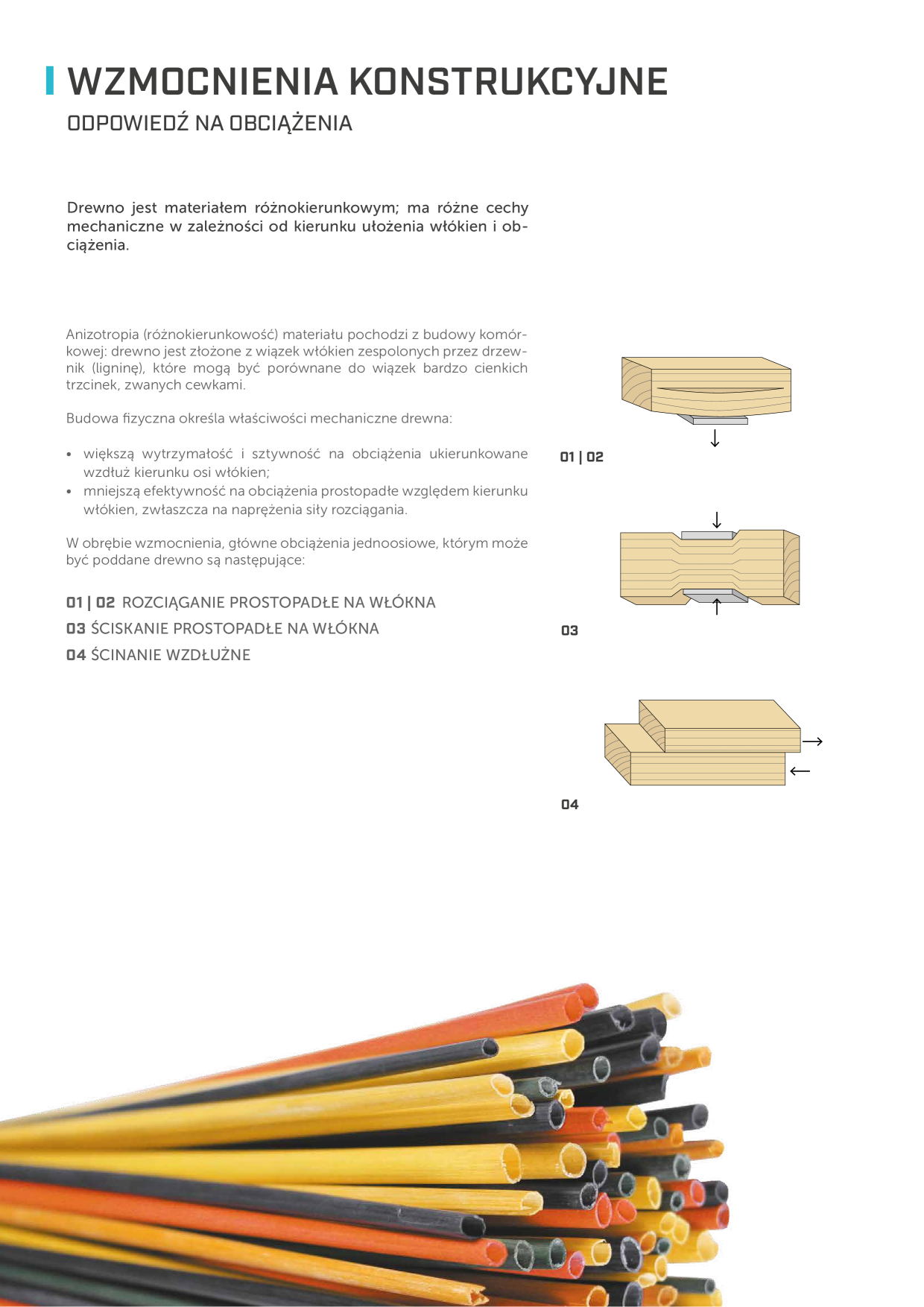 WZMOCNIENIA KONSTRUKCYJNE
ODPOWIEDŹ NA OBCIĄŻENIA

Drewno jest materiałem różnokierunkowym; ma różne cechy mechaniczne w zależności od kierunku ułożenia włókien i obciążenia.

Anizotropia (różnokierunkowość) materiału pochodzi z budowy komórkowej: drewno jest złożone z wiązek włókien zespolonych przez drzewnik (ligninę), które mogą być porównane do wiązek bardzo cienkich trzcinek, zwanych cewkami.

Budowa fizyczna określa właściwości mechaniczne drewna:

• większą wytrzymałość i sztywność na obciążenia ukierunkowane wzdłuż kierunku osi włókien;
• mniejszą efektywność na obciążenia prostopadłe względem kierunku włókien, zwłaszcza na naprężenia siły rozciągania.

W obrębie wzmocnienia, główne obciążenia jednoosiowe, którym może być poddane drewno są następujące:

01 | 02 ROZCIĄGANIE PROSTOPADŁE NA WŁÓKNA
03 ŚCISKANIE PROSTOPADŁE NA WŁÓKNA
04 ŚCINANIE WZDŁUŻNE

01 | 02

03

04